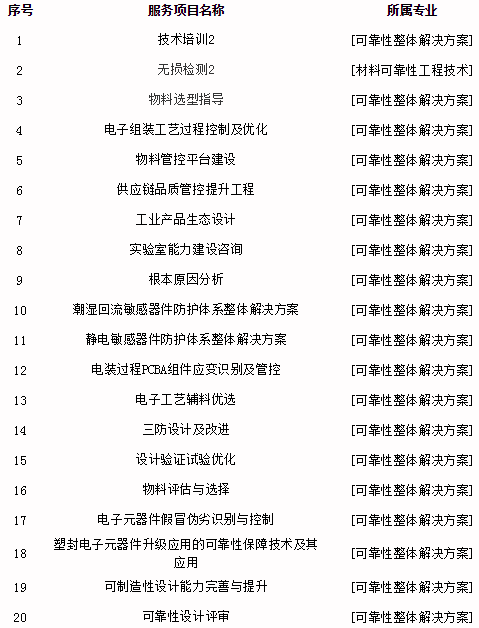 | 序号 | 服务项目名称 | 所属专业 |
|---|---|---|
| 1 | 技术培训2 | [可靠性整体解决方案] |
| 2 | 无损检测2 | [材料可靠性工程技术] |
| 3 | 物料选型指导 | [可靠性整体解决方案] |
| 4 | 电子组装工艺过程控制及优化 | [可靠性整体解决方案] |
| 5 | 物料管控平台建设 | [可靠性整体解决方案] |
| 6 | 供应链品质管控提升工程 | [可靠性整体解决方案] |
| 7 | 工业产品生态设计 | [可靠性整体解决方案] |
| 8 | 实验室能力建设咨询 | [可靠性整体解决方案] |
| 9 | 根本原因分析 | [可靠性整体解决方案] |
| 10 | 潮湿回流敏感器件防护体系整体解决方案 | [可靠性整体解决方案] |
| 11 | 静电敏感器件防护体系整体解决方案 | [可靠性整体解决方案] |
| 12 | 电装过程PCBA组件应变识别及管控 | [可靠性整体解决方案] |
| 13 | 电子工艺辅料优选 | [可靠性整体解决方案] |
| 14 | 三防设计及改进 | [可靠性整体解决方案] |
| 15 | 设计验证试验优化 | [可靠性整体解决方案] |
| 16 | 物料评估与选择 | [可靠性整体解决方案] |
| 17 | 电子元器件假冒伪劣识别与控制 | [可靠性整体解决方案] |
| 18 | 塑封电子元器件升级应用的可靠性保障技术及其应用 | [可靠性整体解决方案] |
| 19 | 可制造性设计能力完善与提升 | [可靠性整体解决方案] |
| 20 | 可靠性设计评审 | [可靠性整体解决方案] |